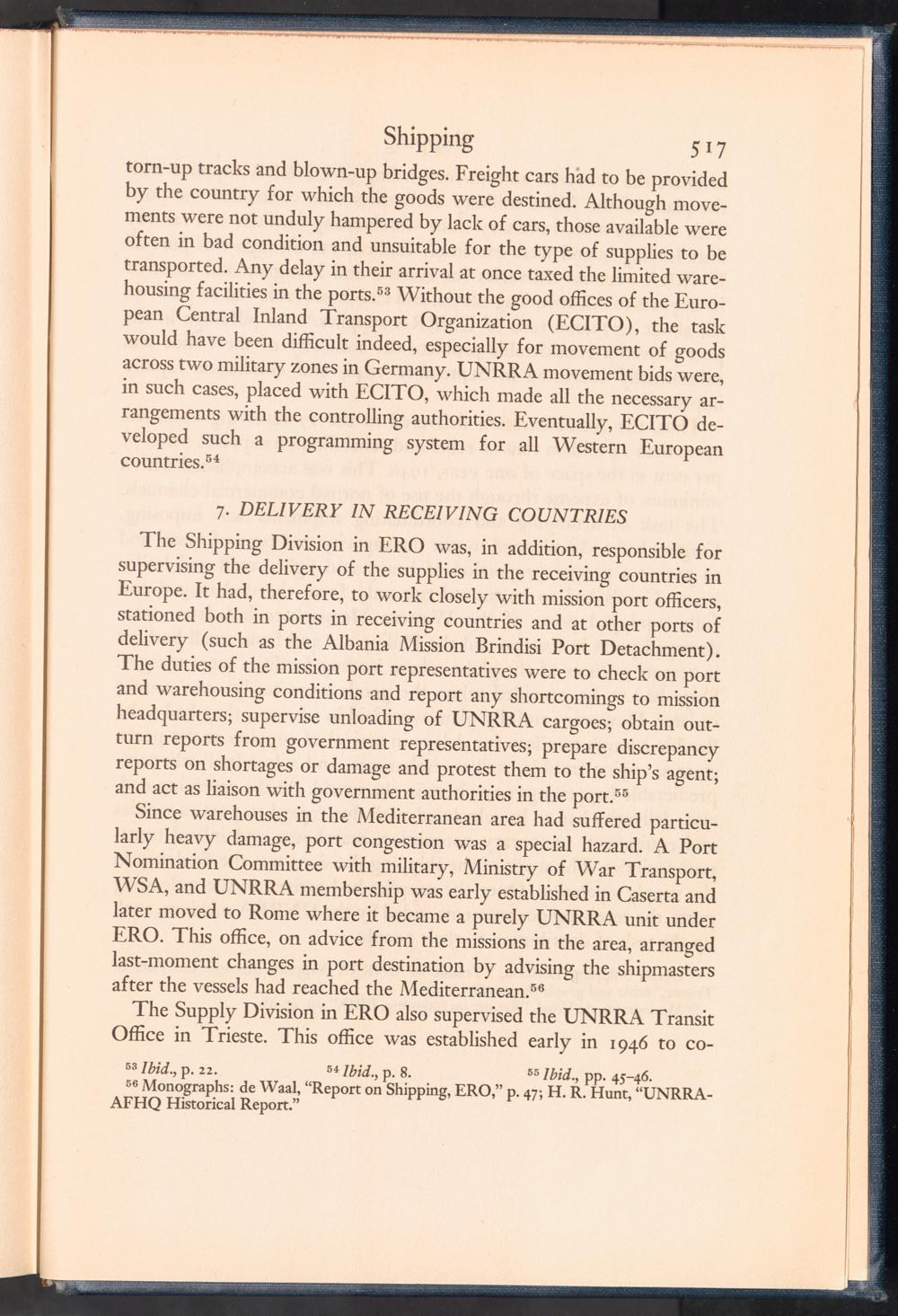 Shipping 517

torn-up tracks and blown-up bridges. Freight cars had to be provided by the country for which the goods were destined. Although movements were not unduly hampered by lack of cars, those available were often in bad condition and unsuitable for the type of supplies to be transported. Any delay in their arrival at once taxed the limited warehousing facilities in the ports.$^{53}$ Without the good offices of the European Central Inland Transport Organization (ECITO), the task would have been difficult indeed, especially for movement of goods across two military zones in Germany. UNRRA movement bids were, in such cases, placed with ECITO, which made all the necessary arrangements with the controlling authorities. Eventually, ECITO developed such a programming system for all Western European countries.$^{54}$

7. DELIVERY IN RECEIVING COUNTRIES

The Shipping Division in ERO was, in addition, responsible for supervising the delivery of the supplies in the receiving countries in Europe. It had, therefore, to work closely with mission port officers, stationed both in ports in receiving countries and at other ports of delivery (such as the Albania Mission Brindisi Port Detachment). The duties of the mission port representatives were to check on port and warehousing conditions and report any shortcomings to mission headquarters; supervise unloading of UNRRA cargoes; obtain outturn reports from government representatives; prepare discrepancy reports on shortages or damage and protest them to the ship's agent; and act as liaison with government authorities in the port.$^{55}$

Since warehouses in the Mediterranean area had suffered particularly heavy damage, port congestion was a special hazard. A Port Nomination Committee with military, Ministry of War Transport, WSA, and UNRRA membership was early established in Caserta and later moved to Rome where it became a purely UNRRA unit under ERO. This office, on advice from the missions in the area, arranged last-moment changes in port destination by advising the shipmasters after the vessels had reached the Mediterranean.$^{56}$

The Supply Division in ERO also supervised the UNRRA Transit Office in Trieste. This office was established early in 1946 to co-

$^{53}$ Ibid., p. 22. $^{54}$ Ibid., p. 8. $^{55}$ Ibid., pp. 45–46.
$^{56}$ Monographs: de Waal, "Report on Shipping, ERO," p. 47; H. R. Hunt, "UNRRA-AFHQ Historical Report."